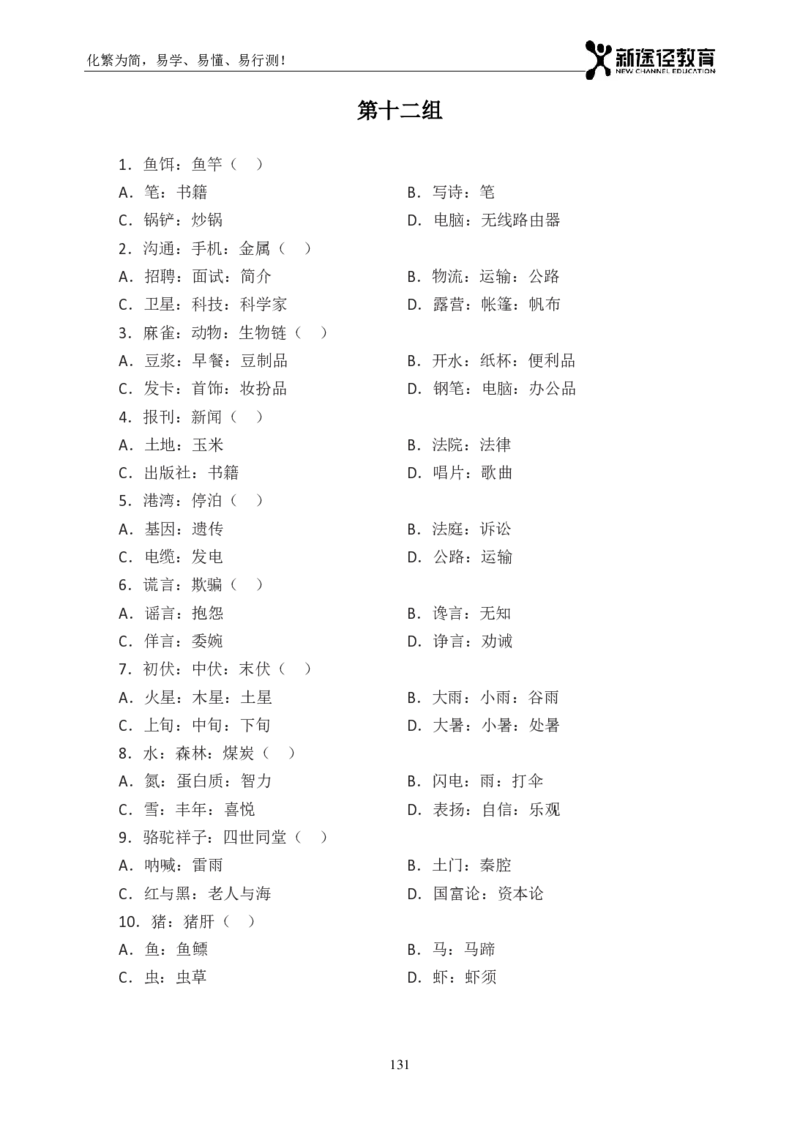 化繁为简，易学、易懂、易行测！

新途径教育
NEW CHANNEL EDUCATION

第十二组

1.鱼饵：鱼竿（ ）
A.笔：书籍 B.写诗：笔
C.锅铲：炒锅 D.电脑：无线路由器
2.沟通：手机：金属（ ）
A.招聘：面试：简介 B.物流：运输：公路
C.卫星：科技：科学家 D.露营：帐篷：帆布
3.麻雀：动物：生物链（ ）
A.豆浆：早餐：豆制品 B.开水：纸杯：便利品
C.发卡：首饰：妆扮品 D.钢笔：电脑：办公品
4.报刊：新闻（ ）
A.土地：玉米 B.法院：法律
C.出版社：书籍 D.唱片：歌曲
5.港湾：停泊（ ）
A.基因：遗传 B.法庭：诉讼
C.电缆：发电 D.公路：运输
6.谎言：欺骗（ ）
A.谣言：抱怨 B.谗言：无知
C.佯言：委婉 D.诤言：劝诫
7.初伏：中伏：末伏（ ）
A.火星：木星：土星 B.大雨：小雨：谷雨
C.上旬：中旬：下旬 D.大暑：小暑：处暑
8.水：森林：煤炭（ ）
A.氮：蛋白质：智力 B.闪电：雨：打伞
C.雪：丰年：喜悦 D.表扬：自信：乐观
9.骆驼祥子：四世同堂（ ）
A.呐喊：雷雨 B.土门：秦腔
C.红与黑：老人与海 D.国富论：资本论
10.猪：猪肝（ ）
A.鱼：鱼鳔 B.马：马蹄
C.虫：虫草 D.虾：虾须

131